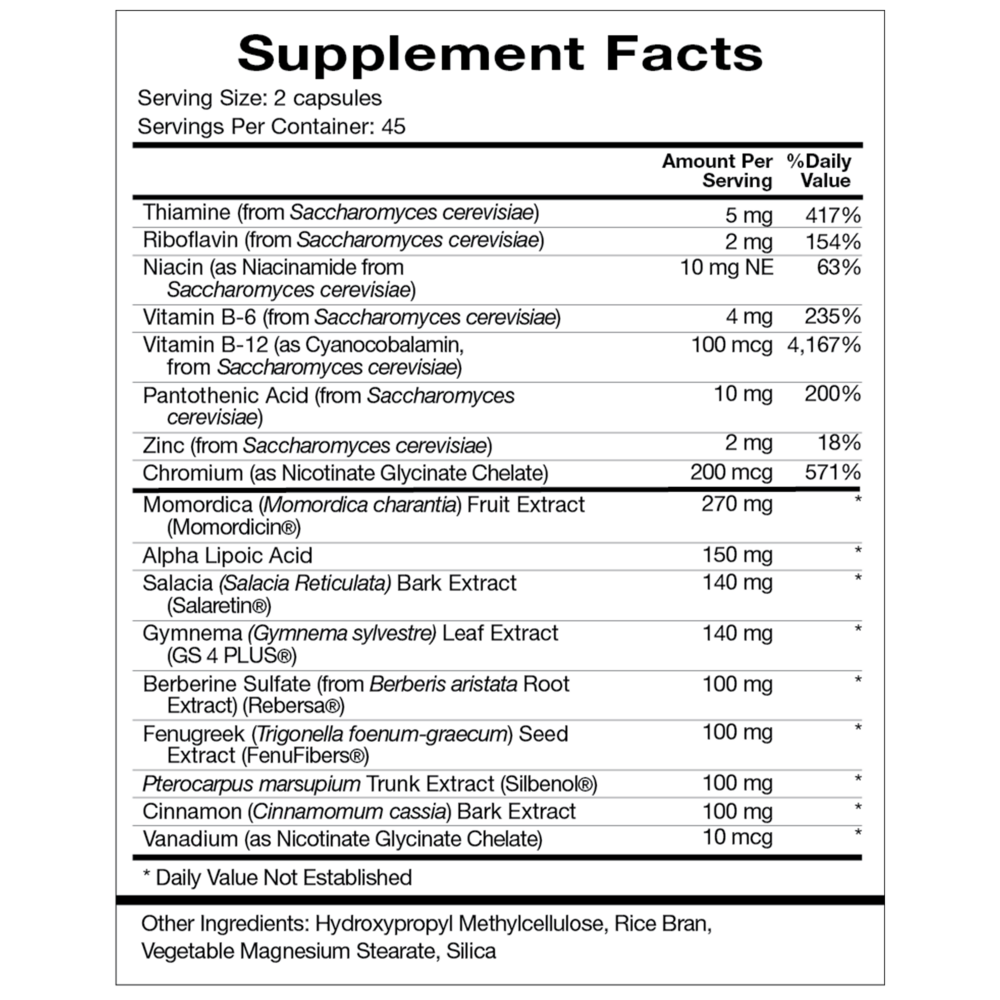 Supplement Facts

Serving Size: 2 capsules
Servings Per Container: 45

| | Amount Per Serving | %Daily Value |
|---|---|---|
| Thiamine (from Saccharomyces cerevisiae) | 5 mg | 417% |
| Riboflavin (from Saccharomyces cerevisiae) | 2 mg | 154% |
| Niacin (as Niacinamide from Saccharomyces cerevisiae) | 10 mg NE | 63% |
| Vitamin B-6 (from Saccharomyces cerevisiae) | 4 mg | 235% |
| Vitamin B-12 (as Cyanocobalamin, from Saccharomyces cerevisiae) | 100 mcg | 4,167% |
| Pantothenic Acid (from Saccharomyces cerevisiae) | 10 mg | 200% |
| Zinc (from Saccharomyces cerevisiae) | 2 mg | 18% |
| Chromium (as Nicotinate Glycinate Chelate) | 200 mcg | 571% |
| Momordica (Momordica charantia) Fruit Extract (Momordicin®) | 270 mg | * |
| Alpha Lipoic Acid | 150 mg | * |
| Salacia (Salacia Reticulata) Bark Extract (Salaretin®) | 140 mg | * |
| Gymnema (Gymnema sylvestre) Leaf Extract (GS 4 PLUS®) | 140 mg | * |
| Berberine Sulfate (from Berberis aristata Root Extract) (Rebersa®) | 100 mg | * |
| Fenugreek (Trigonella foenum-graecum) Seed Extract (FenuFibers®) | 100 mg | * |
| Pterocarpus marsupium Trunk Extract (Silbenol®) | 100 mg | * |
| Cinnamon (Cinnamomum cassia) Bark Extract | 100 mg | * |
| Vanadium (as Nicotinate Glycinate Chelate) | 10 mcg | * |

* Daily Value Not Established

Other Ingredients: Hydroxypropyl Methylcellulose, Rice Bran, Vegetable Magnesium Stearate, Silica